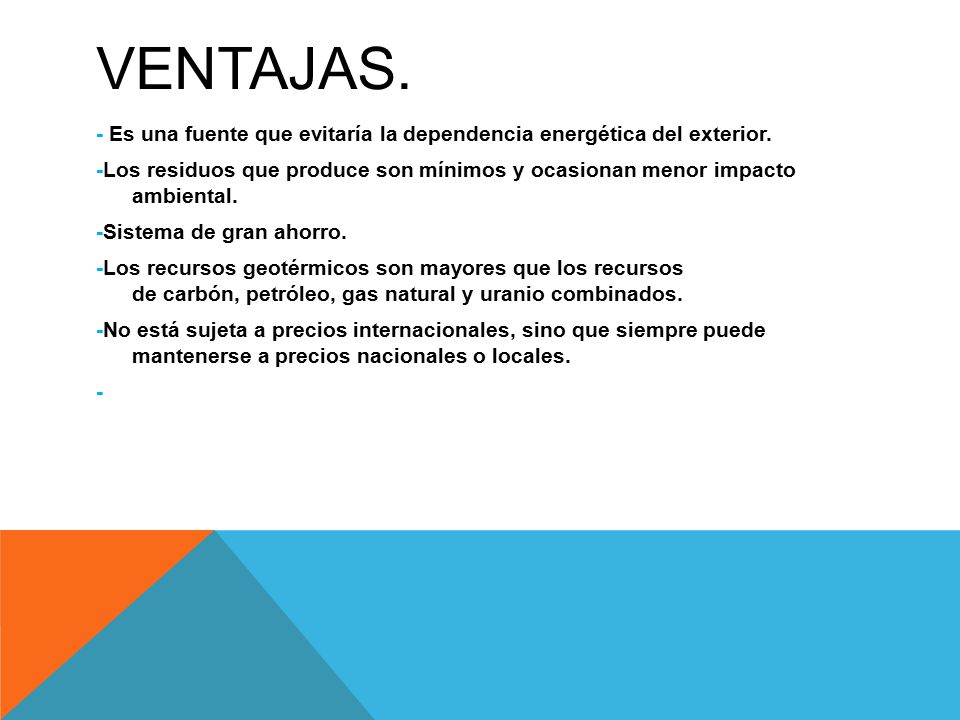 VENTAJAS.

- Es una fuente que evitaría la dependencia energética del exterior.

-Los residuos que produce son mínimos y ocasionan menor impacto ambiental.

-Sistema de gran ahorro.

-Los recursos geotérmicos son mayores que los recursos de carbón, petróleo, gas natural y uranio combinados.

-No está sujeta a precios internacionales, sino que siempre puede mantenerse a precios nacionales o locales.

-